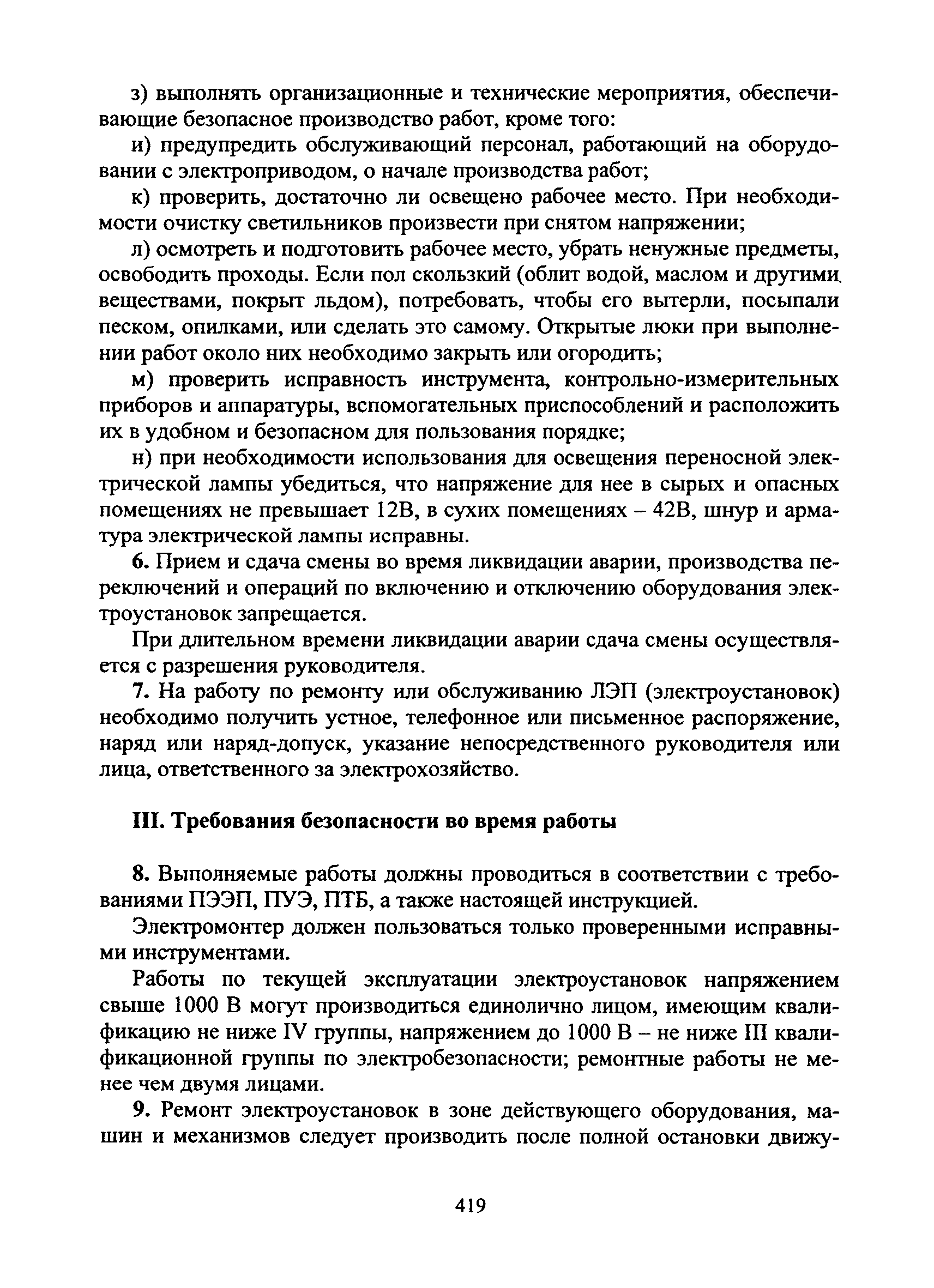 з) выполнять организационные и технические мероприятия, обеспечивающие безопасное производство работ, кроме того:

и) предупредить обслуживающий персонал, работающий на оборудовании с электроприводом, о начале производства работ;

к) проверить, достаточно ли освещено рабочее место. При необходимости очистку светильников произвести при снятом напряжении;

л) осмотреть и подготовить рабочее место, убрать ненужные предметы, освободить проходы. Если пол скользкий (облит водой, маслом и другими веществами, покрыт льдом), потребовать, чтобы его вытерли, посыпали песком, опилками, или сделать это самому. Открытые люки при выполнении работ около них необходимо закрыть или огородить;

м) проверить исправность инструмента, контрольно-измерительных приборов и аппаратуры, вспомогательных приспособлений и расположить их в удобном и безопасном для пользования порядке;

н) при необходимости использования для освещения переносной электрической лампы убедиться, что напряжение для нее в сырых и опасных помещениях не превышает 12В, в сухих помещениях – 42В, шнур и арматура электрической лампы исправны.

6. Прием и сдача смены во время ликвидации аварии, производства переключений и операций по включению и отключению оборудования электроустановок запрещается.

При длительном времени ликвидации аварии сдача смены осуществляется с разрешения руководителя.

7. На работу по ремонту или обслуживанию ЛЭП (электроустановок) необходимо получить устное, телефонное или письменное распоряжение, наряд или наряд-допуск, указание непосредственного руководителя или лица, ответственного за электрохозяйство.

III. Требования безопасности во время работы

8. Выполняемые работы должны проводиться в соответствии с требованиями ПЭЭП, ПУЭ, ПТБ, а также настоящей инструкцией.

Электромонтер должен пользоваться только проверенными исправными инструментами.

Работы по текущей эксплуатации электроустановок напряжением свыше 1000 В могут производиться единолично лицом, имеющим квалификацию не ниже IV группы, напряжением до 1000 В – не ниже III квалификационной группы по электробезопасности; ремонтные работы не менее чем двумя лицами.

9. Ремонт электроустановок в зоне действующего оборудования, машин и механизмов следует производить после полной остановки движу-

419